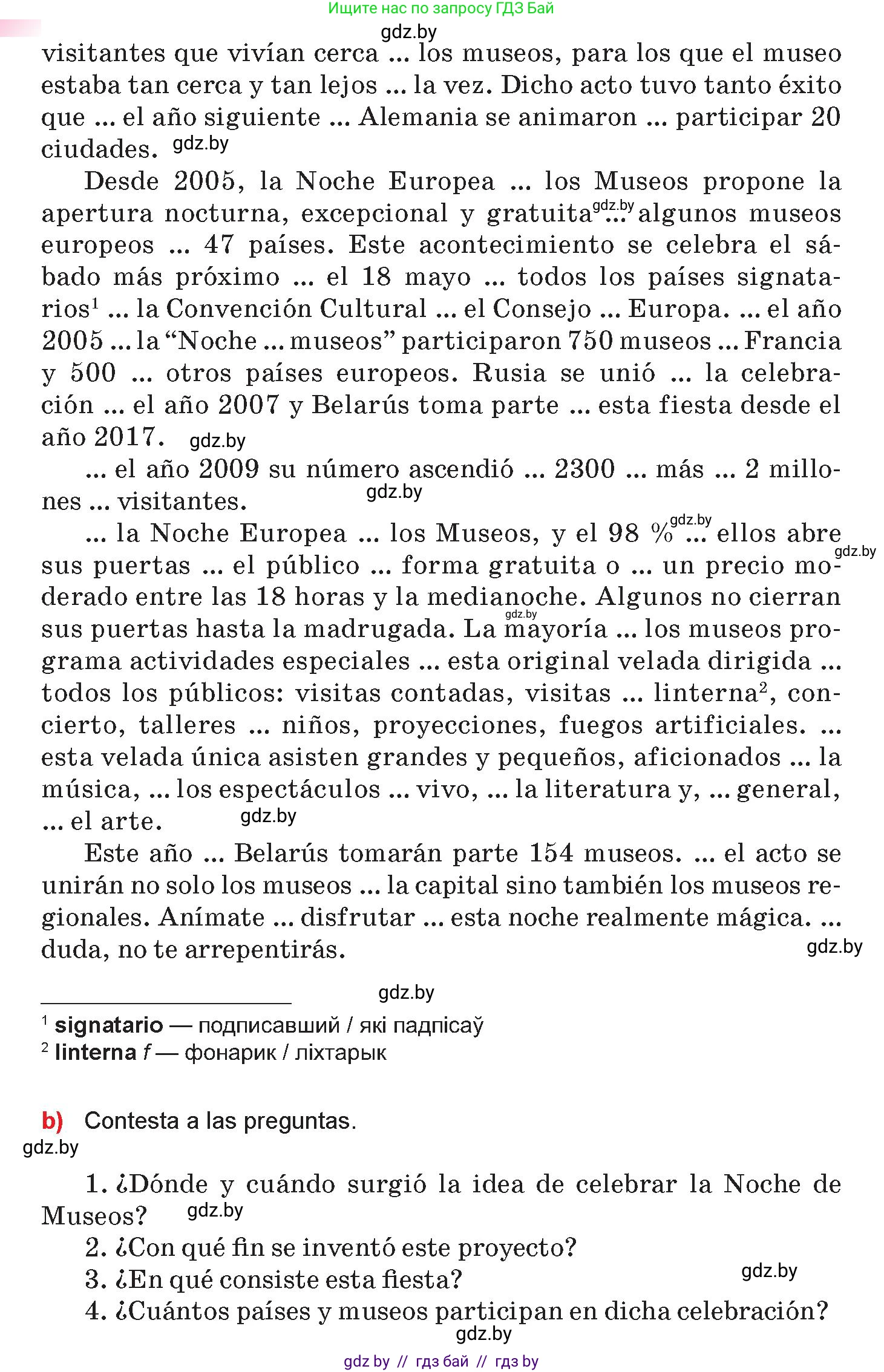 Ищите нас по запросу ГДЗ Бай

gdz.by

visitantes que vivían cerca ... los museos, para los que el museo estaba tan cerca y tan lejos ... la vez. Dicho acto tuvo tanto éxito que ... el año siguiente ... Alemania se animaron ... participar 20 ciudades. gdz.by

Desde 2005, la Noche Europea ... los Museos propone la apertura nocturna, excepcional y gratuita gdz.by ... algunos museos europeos ... 47 países. Este acontecimiento se celebra el sábado más próximo ... el 18 mayo ... todos los países signatarios$^1$ ... la Convención Cultural ... el Consejo ... Europa. ... el año 2005 ... la “Noche ... museos” participaron 750 museos ... Francia y 500 ... otros países europeos. Rusia se unió ... la celebración ... el año 2007 y Belarús toma parte ... esta fiesta desde el año 2017. gdz.by

... el año 2009 su número ascendió ... 2300 ... más ... 2 millones ... visitantes. gdz.by

... la Noche Europea ... los Museos, y el 98 % gdz.by ... ellos abre gdz.by sus puertas ... el público ... forma gratuita o ... un precio moderado entre las 18 horas y la medianoche. Algunos no cierran sus puertas hasta la madrugada. La gdz.by mayoría ... los museos programa actividades especiales ... esta original velada dirigida ... todos los públicos: visitas contadas, visitas ... linterna$^2$, concierto, talleres ... niños, proyecciones, fuegos artificiales. ... esta velada única asisten grandes y pequeños, aficionados ... la música, ... los espectáculos ... vivo, ... la literatura y, ... general, ... el arte. gdz.by

Este año ... Belarús tomarán parte 154 museos. ... el acto se unirán no solo los museos ... la capital sino también los museos regionales. Anímate ... disfrutar ... esta noche realmente mágica. ... duda, no te arrepentirás. gdz.by

gdz.by

$^1$ signatario — подписавший / які падпісаў
$^2$ linterna f — фонарик / ліхтарык

b) Contesta a las preguntas.
gdz.by

1. ¿Dónde y cuándo surgió la idea de celebrar la Noche de Museos? gdz.by
2. ¿Con qué fin se inventó este proyecto?
3. ¿En qué consiste esta fiesta? gdz.by
4. ¿Cuántos países y museos participan en dicha celebración?
gdz.by

gdz by // гдз бай // гдз by